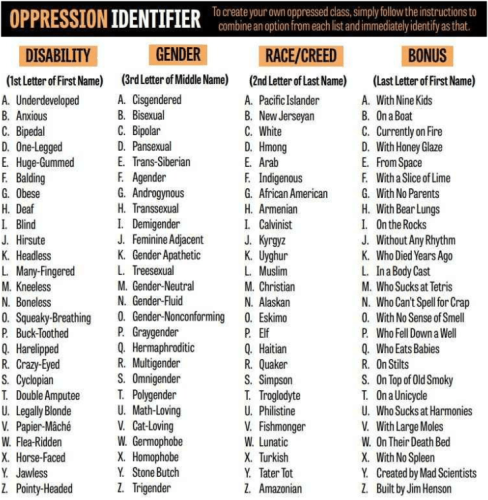 OPPRESSION IDENTIFIER To create your own oppressed class, simply follow the instructions to combine an option from each list and immediately identify as that.

DISABILITY
(1st Letter of First Name)
A. Underdeveloped
B. Anxious
C. Bipedal
D. One-Legged
E. Huge-Gummed
F. Balding
G. Obese
H. Deaf
I. Blind
J. Hirsute
K. Headless
L. Many-Fingered
M. Kneeless
N. Boneless
O. Squeaky-Breathing
P. Buck-Toothed
Q. Harelipped
R. Crazy-Eyed
S. Cyclopian
T. Double Amputee
U. Legally Blonde
V. Papier-Mâché
W. Flea-Ridden
X. Horse-Faced
Y. Jawless
Z. Pointy-Headed

GENDER
(3rd Letter of Middle Name)
A. Cisgendered
B. Bisexual
C. Bipolar
D. Pansexual
E. Trans-Siberian
F. Agender
G. Androgynous
H. Transsexual
I. Demigender
J. Feminine Adjacent
K. Gender Apathetic
L. Treesexual
M. Gender-Neutral
N. Gender-Fluid
O. Gender-Nonconforming
P. Graygender
Q. Hermaphroditic
R. Multigender
S. Omnigender
T. Polygender
U. Math-Loving
V. Cat-Loving
W. Germophobe
X. Homophobe
Y. Stone Butch
Z. Trigender

RACE/CREED
(2nd Letter of Last Name)
A. Pacific Islander
B. New Jerseyan
C. White
D. Hmong
E. Arab
F. Indigenous
G. African American
H. Armenian
I. Calvinist
J. Kyrgyz
K. Uyghur
L. Muslim
M. Christian
N. Alaskan
O. Eskimo
P. Elf
Q. Haitian
R. Quaker
S. Simpson
T. Troglodyte
U. Philistine
V. Fishmonger
W. Lunatic
X. Turkish
Y. Tater Tot
Z. Amazonian

BONUS
(Last Letter of First Name)
A. With Nine Kids
B. On a Boat
C. Currently on Fire
D. With Honey Glaze
E. From Space
F. With a Slice of Lime
G. With No Parents
H. With Bear Lungs
I. On the Rocks
J. Without Any Rhythm
K. Who Died Years Ago
L. In a Body Cast
M. Who Sucks at Tetris
N. Who Can't Spell for Crap
O. With No Sense of Smell
P. Who Fell Down a Well
Q. Who Eats Babies
R. On Stilts
S. On Top of Old Smoky
T. On a Unicycle
U. Who Sucks at Harmonies
V. With Large Moles
W. On Their Death Bed
X. With No Spleen
Y. Created by Mad Scientists
Z. Built by Jim Henson